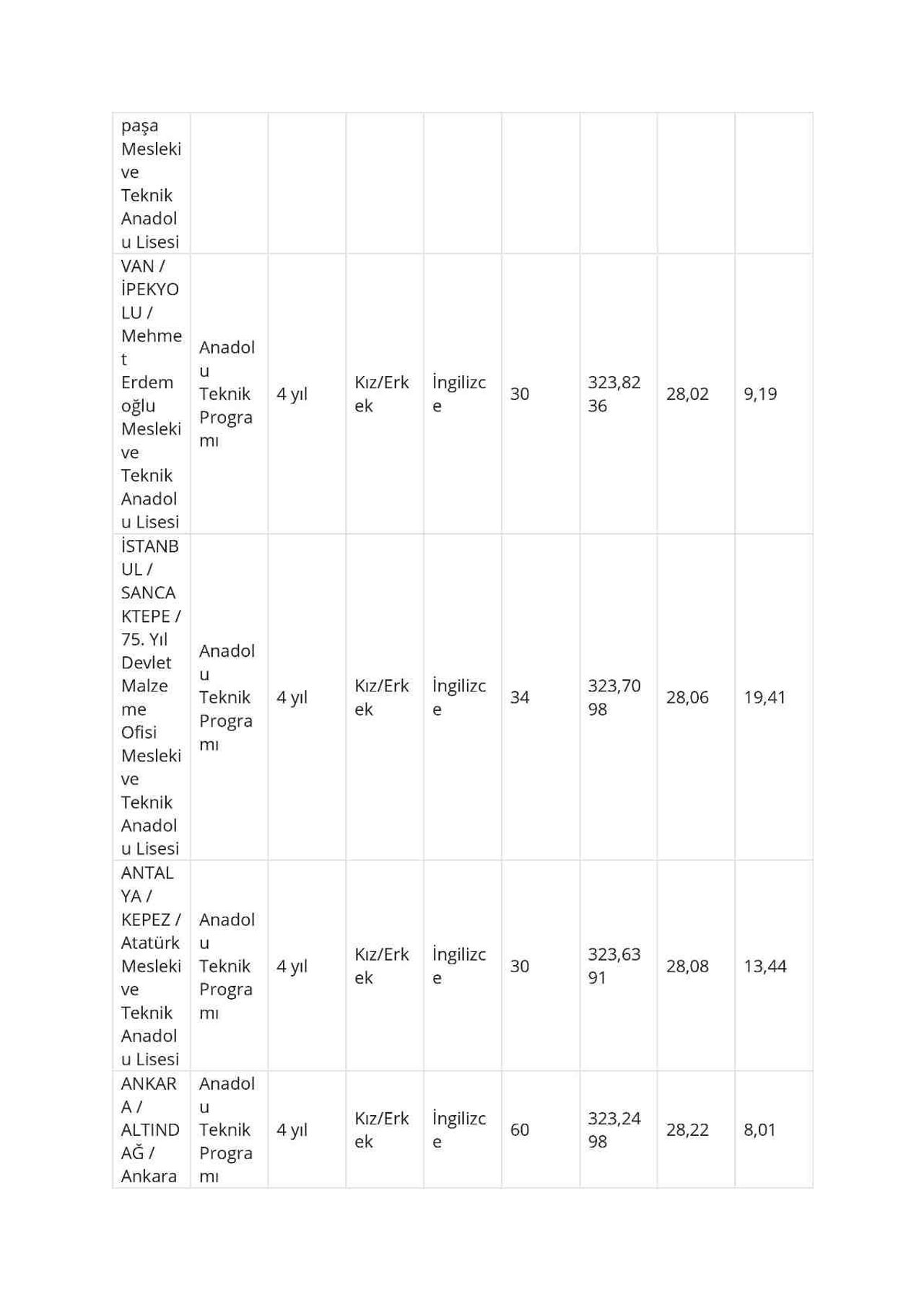 | paşa Mesleki ve Teknik Anadolu Lisesi | | | | | | | | |
|---|---|---|---|---|---|---|---|---|
| VAN / İPEKYOLU / Mehmet Erdemoğlu Mesleki ve Teknik Anadolu Lisesi | Anadolu Teknik Programı | 4 yıl | Kız/Erkek | İngilizce | 30 | 323,8236 | 28,02 | 9,19 |
| İSTANBUL / SANCAKTEPE / 75. Yıl Devlet Malzeme Ofisi Mesleki ve Teknik Anadolu Lisesi | Anadolu Teknik Programı | 4 yıl | Kız/Erkek | İngilizce | 34 | 323,7098 | 28,06 | 19,41 |
| ANTALYA / KEPEZ / Atatürk Mesleki ve Teknik Anadolu Lisesi | Anadolu Teknik Programı | 4 yıl | Kız/Erkek | İngilizce | 30 | 323,6391 | 28,08 | 13,44 |
| ANKARA / ALTINDAĞ / Ankara | Anadolu Teknik Programı | 4 yıl | Kız/Erkek | İngilizce | 60 | 323,2498 | 28,22 | 8,01 |